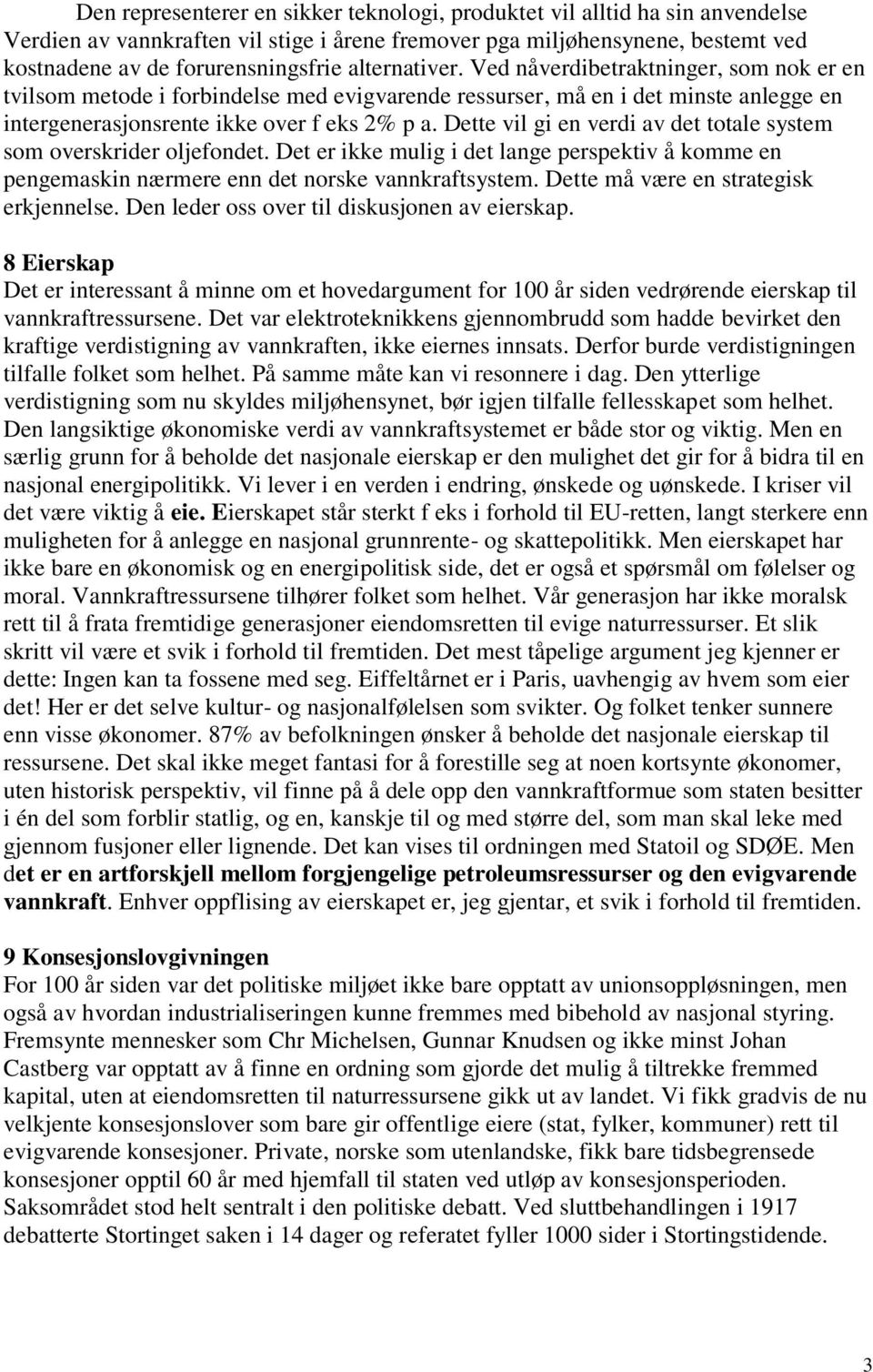 Den representerer en sikker teknologi, produktet vil alltid ha sin anvendelse Verdien av vannkraften vil stige i årene fremover pga miljøhensynene, bestemt ved kostnadene av de forurensningsfrie alternativer. Ved nåverdibetraktninger, som nok er en tvilsom metode i forbindelse med evigvarende ressurser, må en i det minste anlegge en intergenerasjonsrente ikke over f eks 2% p a. Dette vil gi en verdi av det totale system som overskrider oljefondet. Det er ikke mulig i det lange perspektiv å komme en pengemaskin nærmere enn det norske vannkraftsystem. Dette må være en strategisk erkjennelse. Den leder oss over til diskusjonen av eierskap.

8 Eierskap
Det er interessant å minne om et hovedargument for 100 år siden vedrørende eierskap til vannkraftressursene. Det var elektroteknikkens gjennombrudd som hadde bevirket den kraftige verdistigning av vannkraften, ikke eiernes innsats. Derfor burde verdistigningen tilfalle folket som helhet. På samme måte kan vi resonnere i dag. Den ytterlige verdistigning som nu skyldes miljøhensynet, bør igjen tilfalle fellesskapet som helhet. Den langsiktige økonomiske verdi av vannkraftsystemet er både stor og viktig. Men en særlig grunn for å beholde det nasjonale eierskap er den mulighet det gir for å bidra til en nasjonal energipolitikk. Vi lever i en verden i endring, ønskede og uønskede. I kriser vil det være viktig å eie. Eierskapet står sterkt f eks i forhold til EU-retten, langt sterkere enn muligheten for å anlegge en nasjonal grunnrente- og skattepolitikk. Men eierskapet har ikke bare en økonomisk og en energipolitisk side, det er også et spørsmål om følelser og moral. Vannkraftressursene tilhører folket som helhet. Vår generasjon har ikke moralsk rett til å frata fremtidige generasjoner eiendomsretten til evige naturressurser. Et slik skritt vil være et svik i forhold til fremtiden. Det mest tåpelige argument jeg kjenner er dette: Ingen kan ta fossene med seg. Eiffeltårnet er i Paris, uavhengig av hvem som eier det! Her er det selve kultur- og nasjonalfølelsen som svikter. Og folket tenker sunnere enn visse økonomer. 87% av befolkningen ønsker å beholde det nasjonale eierskap til ressursene. Det skal ikke meget fantasi for å forestille seg at noen kortsynte økonomer, uten historisk perspektiv, vil finne på å dele opp den vannkraftformue som staten besitter i én del som forblir statlig, og en, kanskje til og med større del, som man skal leke med gjennom fusjoner eller lignende. Det kan vises til ordningen med Statoil og SDØE. Men det er en artforskjell mellom forgjengelige petroleumsressurser og den evigvarende vannkraft. Enhver oppflising av eierskapet er, jeg gjentar, et svik i forhold til fremtiden.

9 Konsesjonslovgivningen
For 100 år siden var det politiske miljøet ikke bare opptatt av unionsoppløsningen, men også av hvordan industrialiseringen kunne fremmes med bibehold av nasjonal styring. Fremsynte mennesker som Chr Michelsen, Gunnar Knudsen og ikke minst Johan Castberg var opptatt av å finne en ordning som gjorde det mulig å tiltrekke fremmed kapital, uten at eiendomsretten til naturressursene gikk ut av landet. Vi fikk gradvis de nu velkjente konsesjonslover som bare gir offentlige eiere (stat, fylker, kommuner) rett til evigvarende konsesjoner. Private, norske som utenlandske, fikk bare tidsbegrensede konsesjoner opptil 60 år med hjemfall til staten ved utløp av konsesjonsperioden. Saksområdet stod helt sentralt i den politiske debatt. Ved sluttbehandlingen i 1917 debatterte Stortinget saken i 14 dager og referatet fyller 1000 sider i Stortingstidende.

3